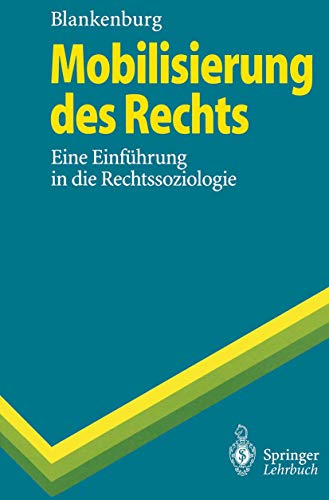 Blankenburg

Mobilisierung des Rechts

Eine Einführung in die Rechtssoziologie

Springer
Lehrbuch